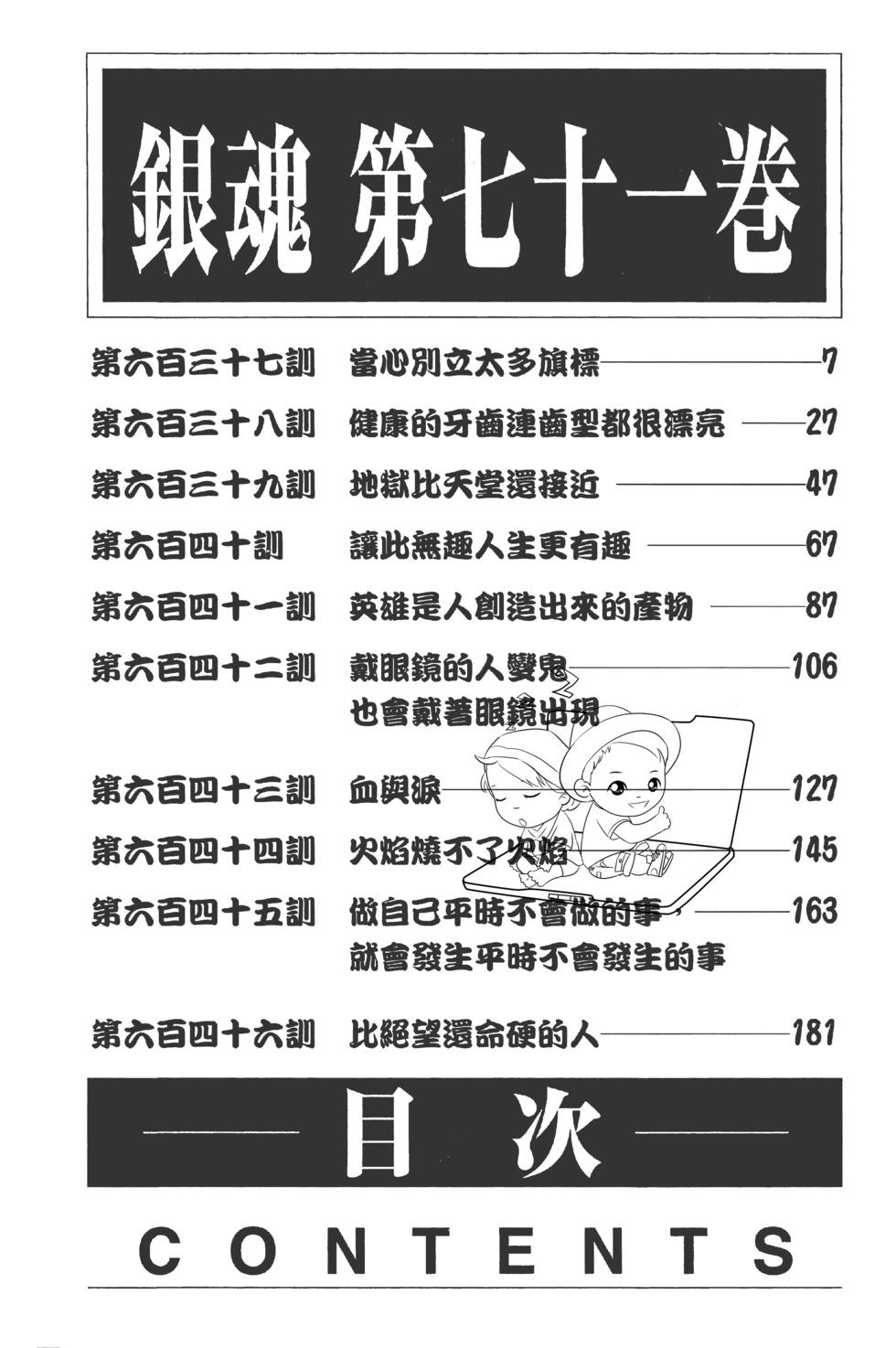 銀魂 第七十一卷

第六百三十七訓 當心別立太多旗標 7
第六百三十八訓 健康的牙齒連齒型都很漂亮 27
第六百三十九訓 地獄比天堂還接近 47
第六百四十訓 讓此無趣人生更有趣 67
第六百四十一訓 英雄是人創造出來的產物 87
第六百四十二訓 戴眼鏡的人變鬼也會戴著眼鏡出現 106
第六百四十三訓 血與淚 127
第六百四十四訓 火焰燒不了火焰 145
第六百四十五訓 做自己平時不會做的事，就會發生平時不會發生的事 163
第六百四十六訓 比絕望還命硬的人 181

目次

CONTENTS